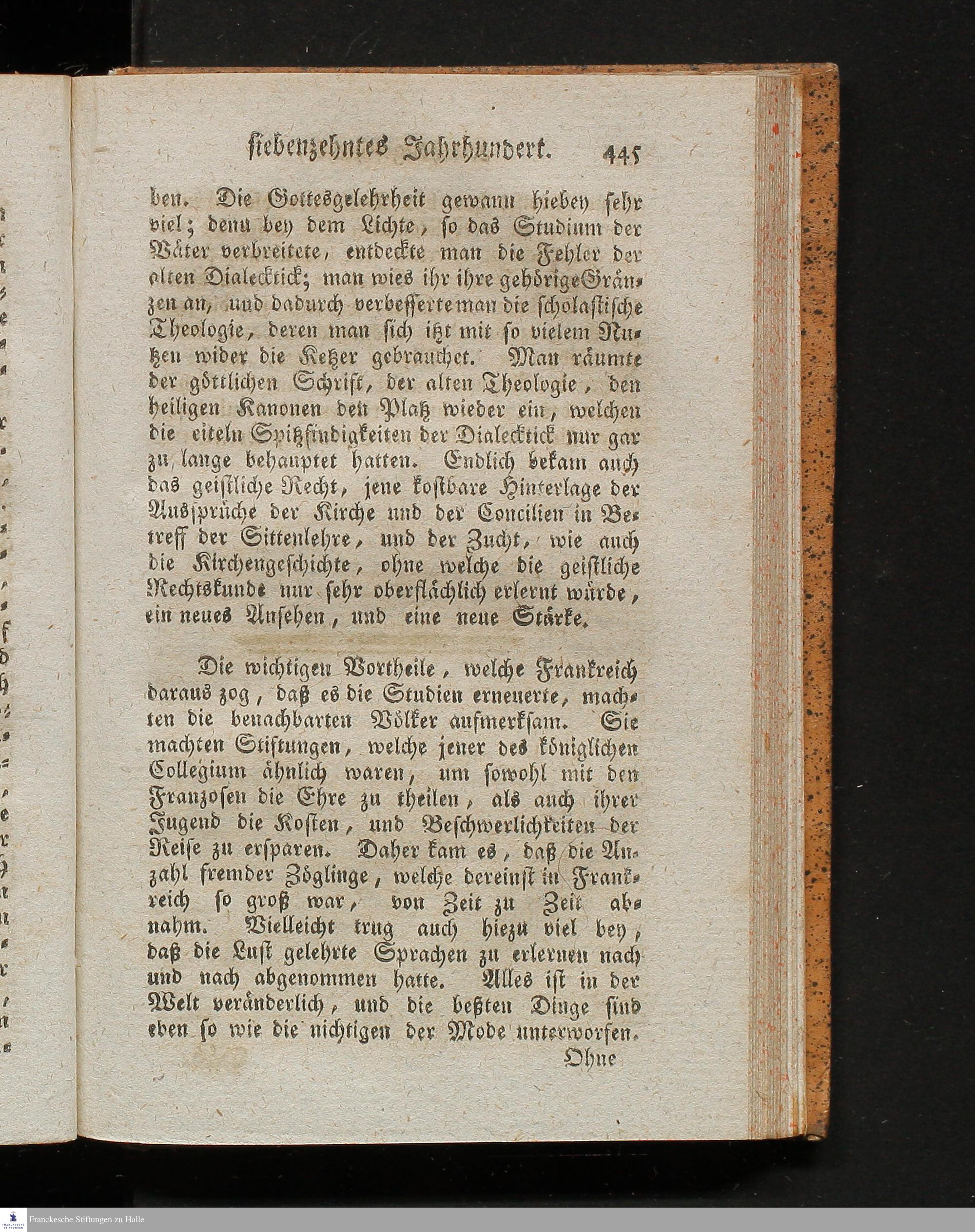 siebenzehntes Jahrhundert. 445

ben. Die Gottesgelehrheit gewann hiebey sehr viel; denn bey dem Lichte, so das Studium der Väter verbreitete, entdeckte man die Fehler der alten Dialecktick; man wies ihr ihre gehörige Gränzen an, und dadurch verbesserte man die scholastische Theologie, deren man sich itzt mit so vielem Nutzen wider die Ketzer gebrauchet. Man räumte der göttlichen Schrift, der alten Theologie, den heiligen Kanonen den Platz wieder ein, welchen die eiteln Spitzfindigkeiten der Dialecktick nur gar zu lange behauptet hatten. Endlich bekam auch das geistliche Recht, jene kostbare Hinterlage der Aussprüche der Kirche und der Concilien in Betreff der Sittenlehre, und der Zucht, wie auch die Kirchengeschichte, ohne welche die geistliche Rechtskunde nur sehr oberflächlich erlernt würde, ein neues Ansehen, und eine neue Stärke.

Die wichtigen Vortheile, welche Frankreich daraus zog, daß es die Studien erneuerte, machten die benachbarten Völker aufmerksam. Sie machten Stiftungen, welche jener des königlichen Collegium ähnlich waren, um sowohl mit den Franzosen die Ehre zu theilen, als auch ihrer Jugend die Kosten, und Beschwerlichkeiten der Reise zu ersparen. Daher kam es, daß die Anzahl fremder Zöglinge, welche dereinst in Frankreich so groß war, von Zeit zu Zeit abnahm. Vielleicht trug auch hiezu viel bey, daß die Lust gelehrte Sprachen zu erlernen nach und nach abgenommen hatte. Alles ist in der Welt veränderlich, und die beßten Dinge sind eben so wie die nichtigen der Mode unterworfen.

Ohne

Franckesche Stiftungen zu Halle